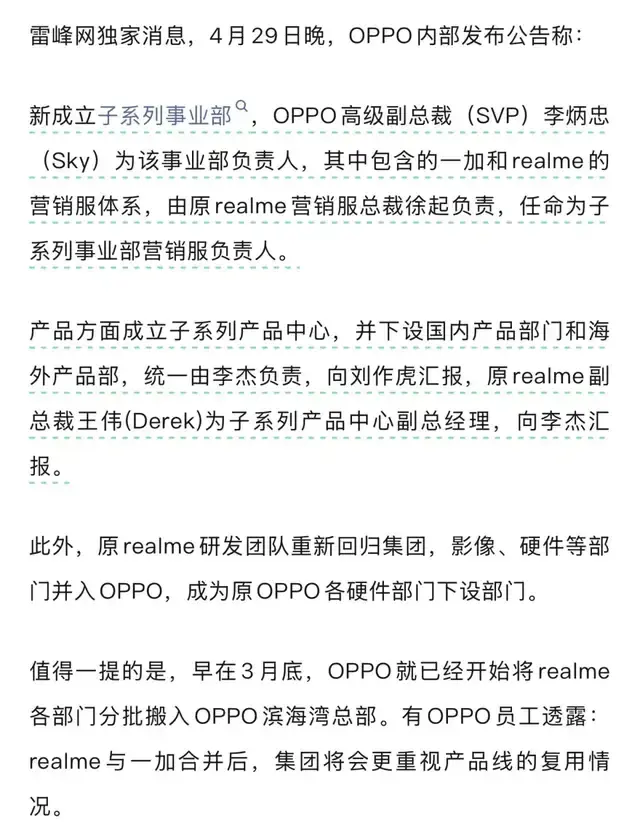 雷峰网独家消息，4月29日晚，OPPO内部发布公告称：

新成立子系列事业部，OPPO高级副总裁（SVP）李炳忠（Sky）为该事业部负责人，其中包含的一加和realme的营销服体系，由原realme营销服总裁徐起负责，任命为子系列事业部营销服负责人。

产品方面成立子系列产品中心，并下设国内产品部门和海外产品部，统一由李杰负责，向刘作虎汇报，原realme副总裁王伟(Derek)为子系列产品中心副总经理，向李杰汇报。

此外，原realme研发团队重新回归集团，影像、硬件等部门并入OPPO，成为原OPPO各硬件部门下设部门。

值得一提的是，早在3月底，OPPO就已经开始将realme各部门分批搬入OPPO滨海湾总部。有OPPO员工透露：realme与一加合并后，集团将会更重视产品线的复用情况。